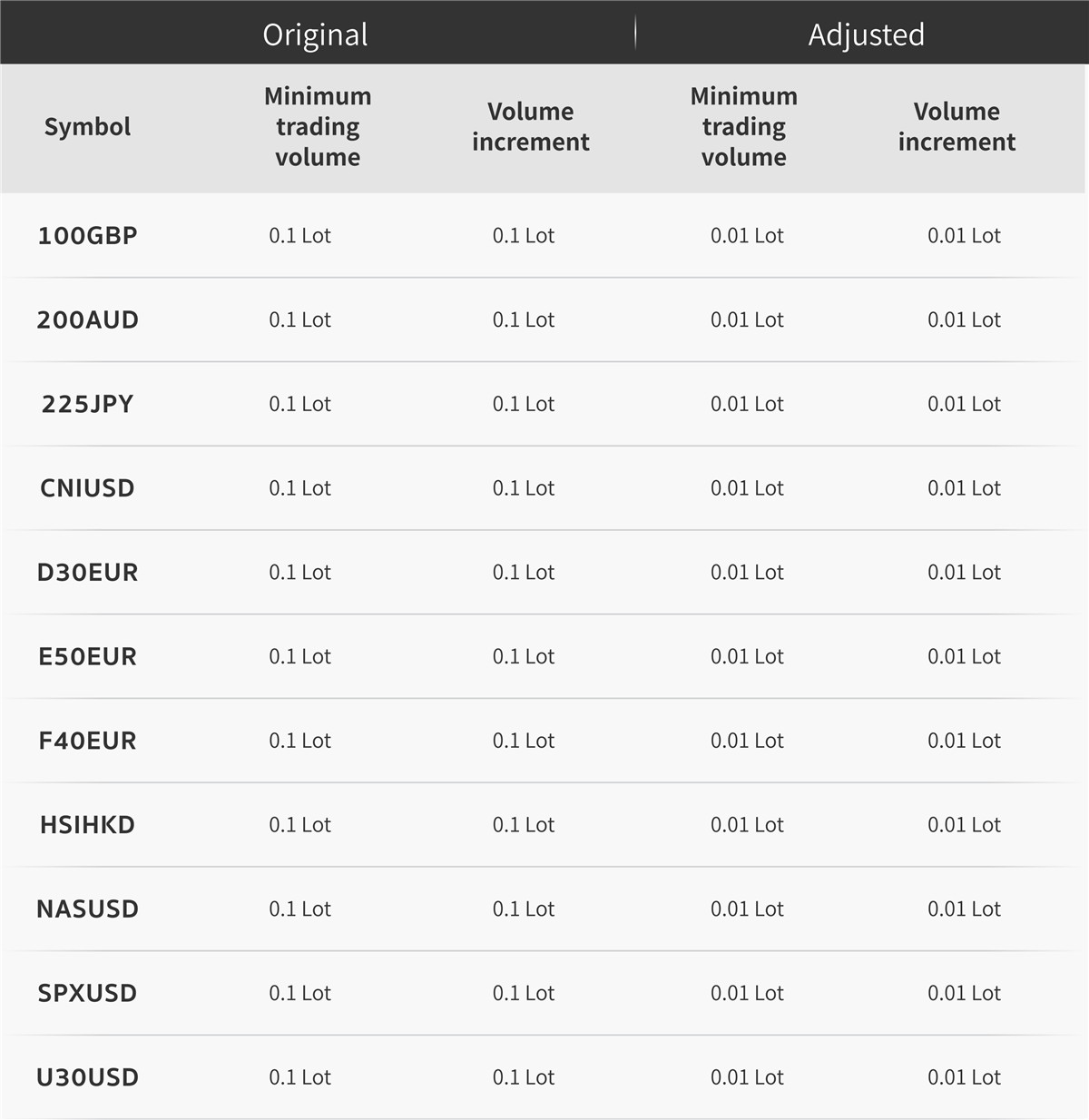 | | Original | | Adjusted | |
|---|---|---|---|---|
| Symbol | Minimum trading volume | Volume increment | Minimum trading volume | Volume increment |
| 100GBP | 0.1 Lot | 0.1 Lot | 0.01 Lot | 0.01 Lot |
| 200AUD | 0.1 Lot | 0.1 Lot | 0.01 Lot | 0.01 Lot |
| 225JPY | 0.1 Lot | 0.1 Lot | 0.01 Lot | 0.01 Lot |
| CNIUSD | 0.1 Lot | 0.1 Lot | 0.01 Lot | 0.01 Lot |
| D30EUR | 0.1 Lot | 0.1 Lot | 0.01 Lot | 0.01 Lot |
| E50EUR | 0.1 Lot | 0.1 Lot | 0.01 Lot | 0.01 Lot |
| F40EUR | 0.1 Lot | 0.1 Lot | 0.01 Lot | 0.01 Lot |
| HSIHKD | 0.1 Lot | 0.1 Lot | 0.01 Lot | 0.01 Lot |
| NASUSD | 0.1 Lot | 0.1 Lot | 0.01 Lot | 0.01 Lot |
| SPXUSD | 0.1 Lot | 0.1 Lot | 0.01 Lot | 0.01 Lot |
| U30USD | 0.1 Lot | 0.1 Lot | 0.01 Lot | 0.01 Lot |